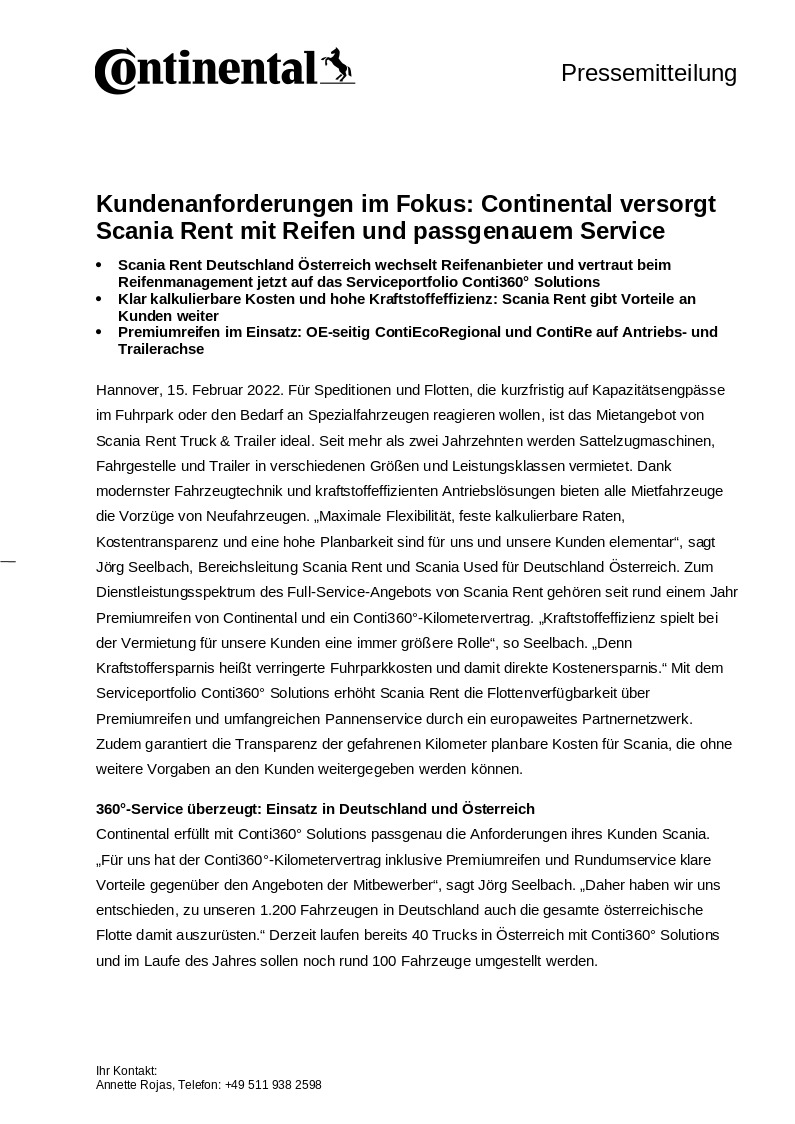 Continental

Pressemitteilung

Kundenanforderungen im Fokus: Continental versorgt Scania Rent mit Reifen und passgenauem Service

• Scania Rent Deutschland Österreich wechselt Reifenanbieter und vertraut beim Reifenmanagement jetzt auf das Serviceportfolio Conti360° Solutions
• Klar kalkulierbare Kosten und hohe Kraftstoffeffizienz: Scania Rent gibt Vorteile an Kunden weiter
• Premiumreifen im Einsatz: OE-seitig ContiEcoRegional und ContiRe auf Antriebs- und Trailerachse

Hannover, 15. Februar 2022. Für Speditionen und Flotten, die kurzfristig auf Kapazitätsengpässe im Fuhrpark oder den Bedarf an Spezialfahrzeugen reagieren wollen, ist das Mietangebot von Scania Rent Truck & Trailer ideal. Seit mehr als zwei Jahrzehnten werden Sattelzugmaschinen, Fahrgestelle und Trailer in verschiedenen Größen und Leistungsklassen vermietet. Dank modernster Fahrzeugtechnik und kraftstoffeffizienten Antriebslösungen bieten alle Mietfahrzeuge die Vorzüge von Neufahrzeugen. „Maximale Flexibilität, feste kalkulierbare Raten, Kostentransparenz und eine hohe Planbarkeit sind für uns und unsere Kunden elementar“, sagt Jörg Seelbach, Bereichsleitung Scania Rent und Scania Used für Deutschland Österreich. Zum Dienstleistungsspektrum des Full-Service-Angebots von Scania Rent gehören seit rund einem Jahr Premiumreifen von Continental und ein Conti360°-Kilometervertrag. „Kraftstoffeffizienz spielt bei der Vermietung für unsere Kunden eine immer größere Rolle“, so Seelbach. „Denn Kraftstoffersparnis heißt verringerte Fuhrparkkosten und damit direkte Kostenersparnis.“ Mit dem Serviceportfolio Conti360° Solutions erhöht Scania Rent die Flottenverfügbarkeit über Premiumreifen und umfangreichen Pannenservice durch ein europaweites Partnernetzwerk. Zudem garantiert die Transparenz der gefahrenen Kilometer planbare Kosten für Scania, die ohne weitere Vorgaben an den Kunden weitergegeben werden können.

360°-Service überzeugt: Einsatz in Deutschland und Österreich
Continental erfüllt mit Conti360° Solutions passgenau die Anforderungen ihres Kunden Scania. „Für uns hat der Conti360°-Kilometervertrag inklusive Premiumreifen und Rundumservice klare Vorteile gegenüber den Angeboten der Mitbewerber“, sagt Jörg Seelbach. „Daher haben wir uns entschieden, zu unseren 1.200 Fahrzeugen in Deutschland auch die gesamte österreichische Flotte damit auszurüsten.“ Derzeit laufen bereits 40 Trucks in Österreich mit Conti360° Solutions und im Laufe des Jahres sollen noch rund 100 Fahrzeuge umgestellt werden.

Ihr Kontakt:
Annette Rojas, Telefon: +49 511 938 2598